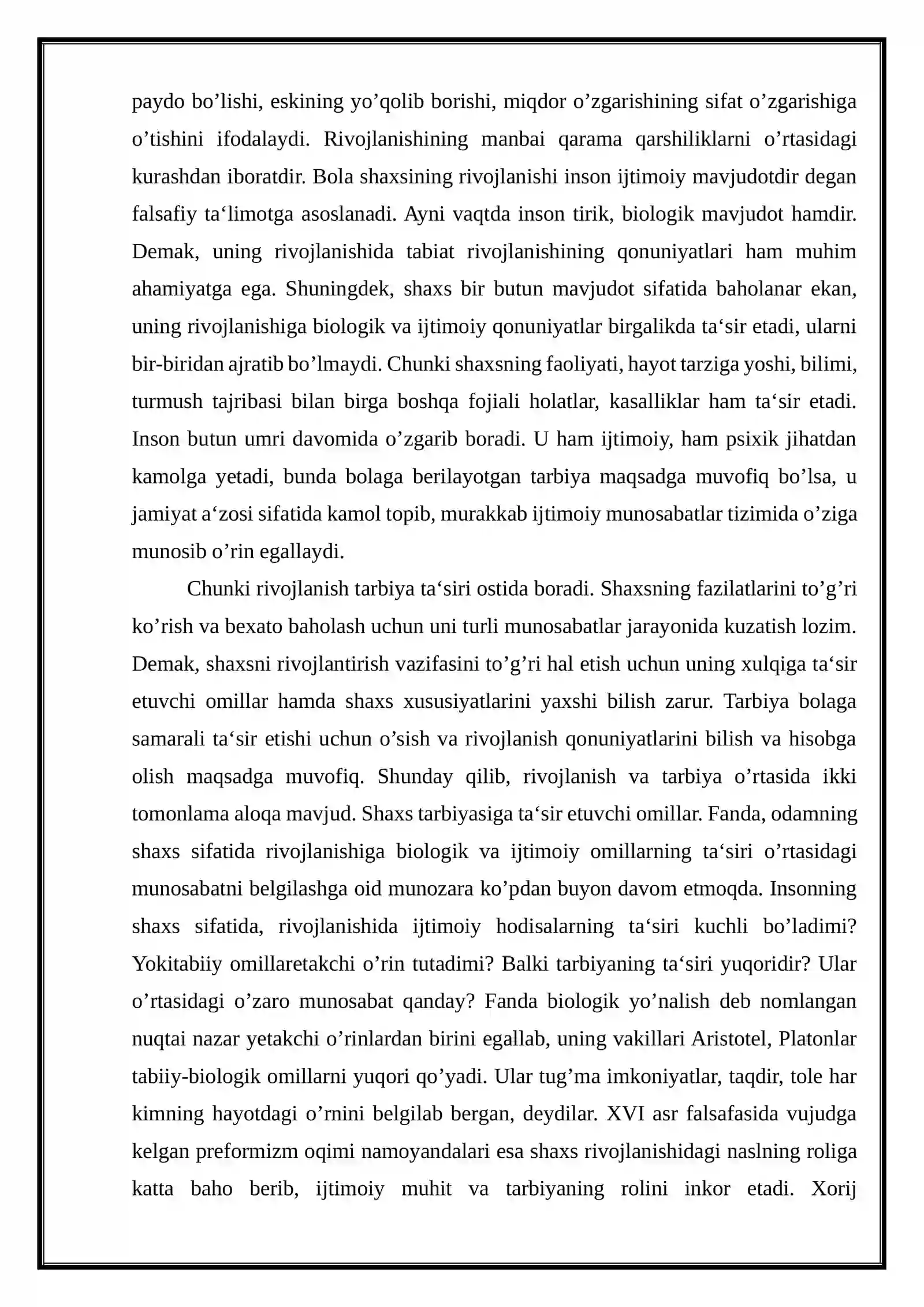 paydo bo’lishi, eskining yo’qolib borishi, miqdor o’zgarishining sifat o’zgarishiga o’tishini ifodalaydi. Rivojlanishining manbai qarama qarshiliklarni o’rtasidagi kurashdan iboratdir. Bola shaxsining rivojlanishi inson ijtimoiy mavjudotdir degan falsafiy ta‘limotga asoslanadi. Ayni vaqtda inson tirik, biologik mavjudot hamdir. Demak, uning rivojlanishida tabiat rivojlanishining qonuniyatlari ham muhim ahamiyatga ega. Shuningdek, shaxs bir butun mavjudot sifatida baholanar ekan, uning rivojlanishiga biologik va ijtimoiy qonuniyatlar birgalikda ta‘sir etadi, ularni bir-biridan ajratib bo’lmaydi. Chunki shaxsning faoliyati, hayot tarziga yoshi, bilimi, turmush tajribasi bilan birga boshqa fojiali holatlar, kasalliklar ham ta‘sir etadi. Inson butun umri davomida o’zgarib boradi. U ham ijtimoiy, ham psixik jihatdan kamolga yetadi, bunda bolaga berilayotgan tarbiya maqsadga muvofiq bo’lsa, u jamiyat a‘zosi sifatida kamol topib, murakkab ijtimoiy munosabatlar tizimida o’ziga munosib o’rin egallaydi.

Chunki rivojlanish tarbiya ta‘siri ostida boradi. Shaxsning fazilatlarini to’g’ri ko’rish va bexato baholash uchun uni turli munosabatlar jarayonida kuzatish lozim. Demak, shaxsni rivojlantirish vazifasini to’g’ri hal etish uchun uning xulqiga ta‘sir etuvchi omillar hamda shaxs xususiyatlarini yaxshi bilish zarur. Tarbiya bolaga samarali ta‘sir etishi uchun o’sish va rivojlanish qonuniyatlarini bilish va hisobga olish maqsadga muvofiq. Shunday qilib, rivojlanish va tarbiya o’rtasida ikki tomonlama aloqa mavjud. Shaxs tarbiyasiga ta‘sir etuvchi omillar. Fanda, odamning shaxs sifatida rivojlanishiga biologik va ijtimoiy omillarning ta‘siri o’rtasidagi munosabatni belgilashga oid munozara ko’pdan buyon davom etmoqda. Insonning shaxs sifatida, rivojlanishida ijtimoiy hodisalarning ta‘siri kuchli bo’ladimi? Yokitabiiy omillaretakchi o’rin tutadimi? Balki tarbiyaning ta‘siri yuqoridir? Ular o’rtasidagi o’zaro munosabat qanday? Fanda biologik yo’nalish deb nomlangan nuqtai nazar yetakchi o’rinlardan birini egallab, uning vakillari Aristotel, Platonlar tabiiy-biologik omillarni yuqori qo’yadi. Ular tug’ma imkoniyatlar, taqdir, tole har kimning hayotdagi o’rnini belgilab bergan, deydilar. XVI asr falsafasida vujudga kelgan preformizm oqimi namoyandalari esa shaxs rivojlanishidagi naslning roliga katta baho berib, ijtimoiy muhit va tarbiyaning rolini inkor etadi. Xorij